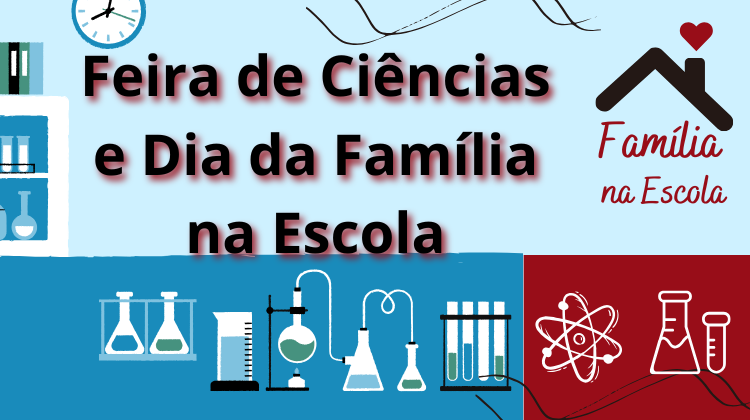 Feira de Ciências e Dia da Família na Escola

Família na Escola